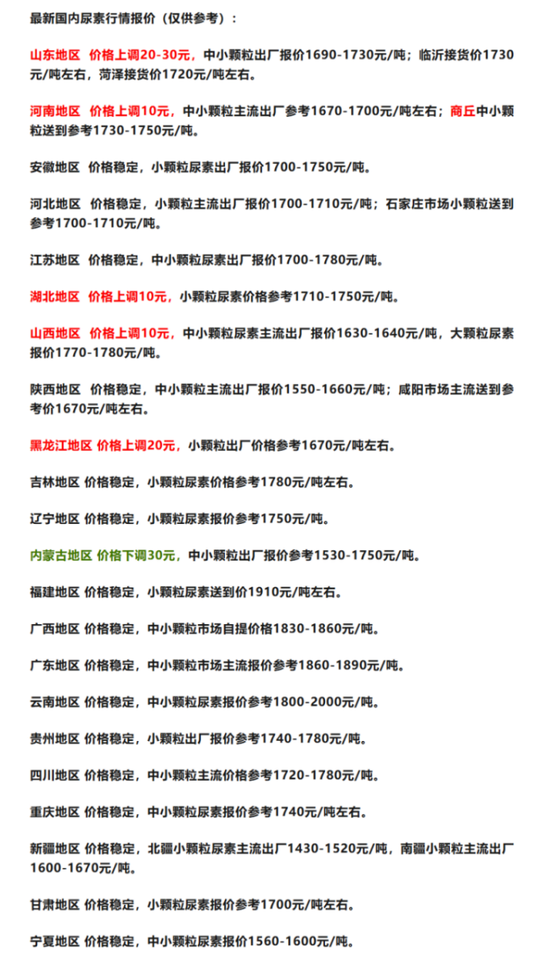 最新国内尿素行情报价（仅供参考）：

山东地区 价格上调20-30元，中小颗粒出厂报价1690-1730元/吨；临沂接货价1730元/吨左右，菏泽接货价1720元/吨左右。

河南地区 价格上调10元，中小颗粒主流出厂参考1670-1700元/吨左右；商丘中小颗粒送到参考1730-1750元/吨。

安徽地区 价格稳定，小颗粒尿素出厂报价1700-1750元/吨。

河北地区 价格稳定，小颗粒主流出厂报价1700-1710元/吨；石家庄市场小颗粒送到参考1700-1710元/吨。

江苏地区 价格稳定，中小颗粒尿素出厂报价1700-1780元/吨。

湖北地区 价格上调10元，小颗粒尿素价格参考1710-1750元/吨。

山西地区 价格上调10元，中小颗粒尿素主流出厂报价1630-1640元/吨，大颗粒尿素报价1770-1780元/吨。

陕西地区 价格稳定，中小颗粒主流出厂报价1550-1660元/吨；咸阳市场主流送到参考价1670元/吨左右。

黑龙江地区 价格上调20元，小颗粒出厂价格参考1670元/吨左右。

吉林地区 价格稳定，小颗粒尿素价格参考1780元/吨左右。

辽宁地区 价格稳定，小颗粒尿素报价参考1750元/吨。

内蒙古地区 价格下调30元，中小颗粒出厂报价参考1530-1750元/吨。

福建地区 价格稳定，小颗粒尿素送到价1910元/吨左右。

广西地区 价格稳定，中小颗粒市场自提价格1830-1860元/吨。

广东地区 价格稳定，中小颗粒市场主流报价参考1860-1890元/吨。

云南地区 价格稳定，中小颗粒尿素报价参考1800-2000元/吨。

贵州地区 价格稳定，小颗粒出厂报价参考1740-1780元/吨。

四川地区 价格稳定，中小颗粒主流价格参考1720-1780元/吨。

重庆地区 价格稳定，中小颗粒尿素报价参考1740元/吨左右。

新疆地区 价格稳定，北疆小颗粒尿素主流出厂1430-1520元/吨，南疆小颗粒主流出厂1600-1670元/吨。

甘肃地区 价格稳定，小颗粒尿素报价参考1700元/吨左右。

宁夏地区 价格稳定，中小颗粒尿素报价1560-1600元/吨。